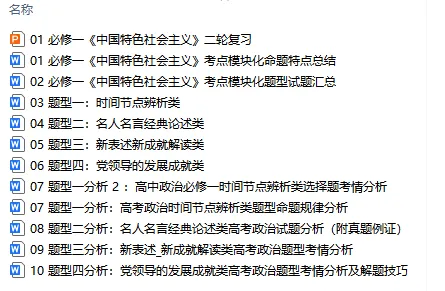 名称

01 必修一《中国特色社会主义》二轮复习
01 必修一《中国特色社会主义》考点模块化命题特点总结
02 必修一《中国特色社会主义》考点模块化题型试题汇总
03 题型一：时间节点辨析类
04 题型二：名人名言经典论述类
05 题型三：新表述新成就解读类
06 题型四：党领导的发展成就类
07 题型一分析 2 ：高中政治必修一时间节点辨析类选择题考情分析
07 题型一分析：高考政治时间节点辨析类题型命题规律分析
08 题型二分析：名人名言经典论述类高考政治试题分析（附真题例证）
09 题型三分析：新表述_新成就解读类高考政治题型考情分析
10 题型四分析：党领导的发展成就类高考政治题型考情分析及解题技巧